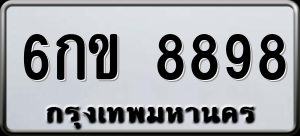 6กข 8898
กรุงเทพมหานคร